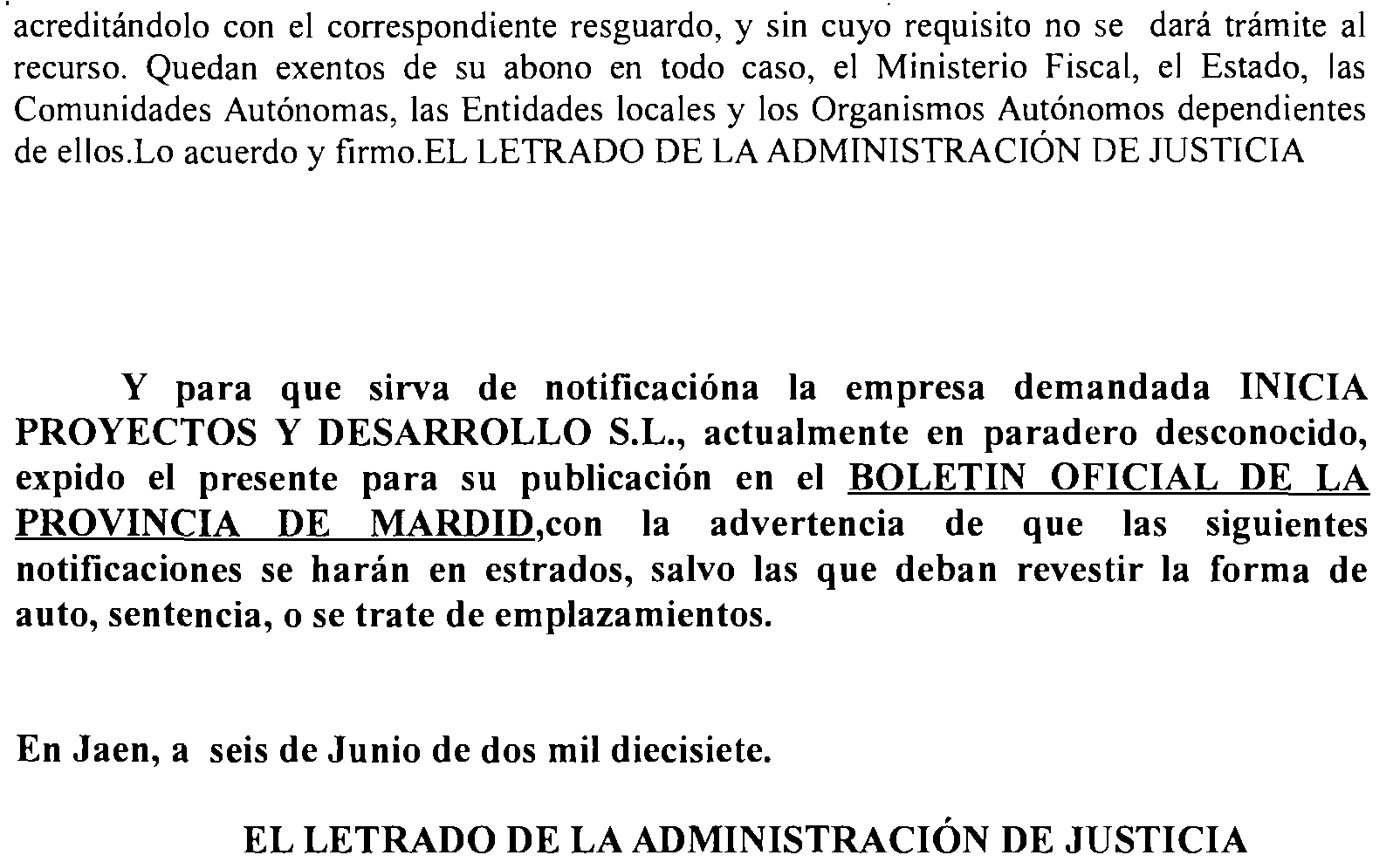 acreditándolo con el correspondiente resguardo, y sin cuyo requisito no se dará trámite al recurso. Quedan exentos de su abono en todo caso, el Ministerio Fiscal, el Estado, las Comunidades Autónomas, las Entidades locales y los Organismos Autónomos dependientes de ellos.Lo acuerdo y firmo.EL LETRADO DE LA ADMINISTRACIÓN DE JUSTICIA

Y para que sirva de notificacióna la empresa demandada INICIA PROYECTOS Y DESARROLLO S.L., actualmente en paradero desconocido, expido el presente para su publicación en el BOLETIN OFICIAL DE LA PROVINCIA DE MARDID,con la advertencia de que las siguientes notificaciones se harán en estrados, salvo las que deban revestir la forma de auto, sentencia, o se trate de emplazamientos.

En Jaen, a seis de Junio de dos mil diecisiete.

EL LETRADO DE LA ADMINISTRACIÓN DE JUSTICIA